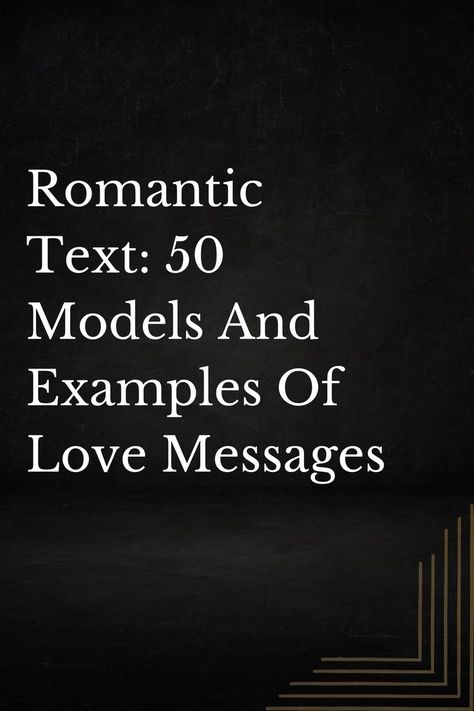 Romantic Text: 50 Models And Examples Of Love Messages